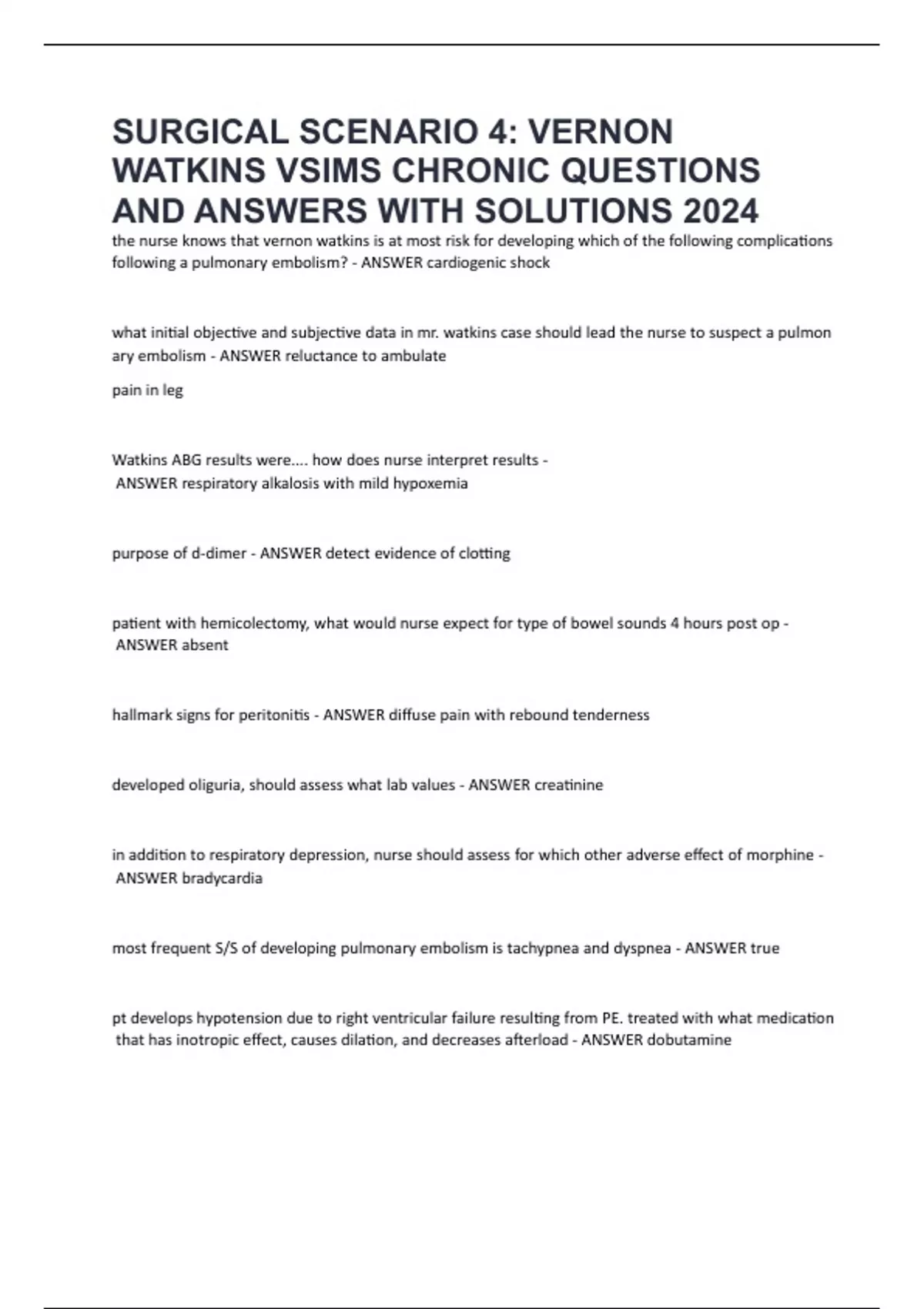 SURGICAL SCENARIO 4: VERNON WATKINS VSIMS CHRONIC QUESTIONS AND ANSWERS WITH SOLUTIONS 2024

the nurse knows that vernon watkins is at most risk for developing which of the following complications following a pulmonary embolism? - ANSWER cardiogenic shock

what initial objective and subjective data in mr. watkins case should lead the nurse to suspect a pulmon ary embolism - ANSWER reluctance to ambulate

pain in leg

Watkins ABG results were.... how does nurse interpret results - ANSWER respiratory alkalosis with mild hypoxemia

purpose of d-dimer - ANSWER detect evidence of clotting

patient with hemicolectomy, what would nurse expect for type of bowel sounds 4 hours post op - ANSWER absent

hallmark signs for peritonitis - ANSWER diffuse pain with rebound tenderness

developed oliguria, should assess what lab values - ANSWER creatinine

in addition to respiratory depression, nurse should assess for which other adverse effect of morphine - ANSWER bradycardia

most frequent S/S of developing pulmonary embolism is tachypnea and dyspnea - ANSWER true

pt develops hypotension due to right ventricular failure resulting from PE. treated with what medication that has inotropic effect, causes dilation, and decreases afterload - ANSWER dobutamine